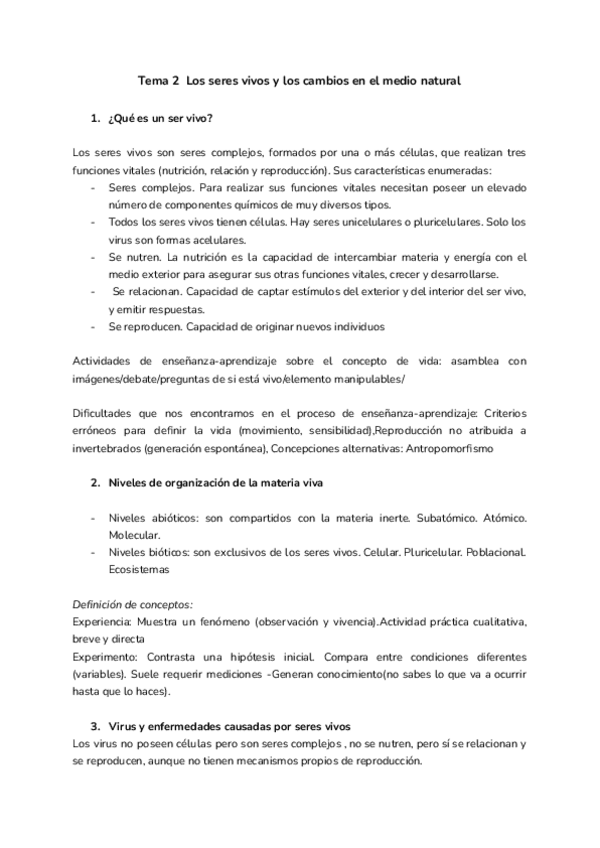 Tema 2 Los seres vivos y los cambios en el medio natural

1. ¿Qué es un ser vivo?

Los seres vivos son seres complejos, formados por una o más células, que realizan tres funciones vitales (nutrición, relación y reproducción). Sus características enumeradas:
- Seres complejos. Para realizar sus funciones vitales necesitan poseer un elevado número de componentes químicos de muy diversos tipos.
- Todos los seres vivos tienen células. Hay seres unicelulares o pluricelulares. Solo los virus son formas acelulares.
- Se nutren. La nutrición es la capacidad de intercambiar materia y energía con el medio exterior para asegurar sus otras funciones vitales, crecer y desarrollarse.
- Se relacionan. Capacidad de captar estímulos del exterior y del interior del ser vivo, y emitir respuestas.
- Se reproducen. Capacidad de originar nuevos individuos

Actividades de enseñanza-aprendizaje sobre el concepto de vida: asamblea con imágenes/debate/preguntas de si está vivo/elemento manipulables/

Dificultades que nos encontramos en el proceso de enseñanza-aprendizaje: Criterios erróneos para definir la vida (movimiento, sensibilidad),Reproducción no atribuida a invertebrados (generación espontánea), Concepciones alternativas: Antropomorfismo

2. Niveles de organización de la materia viva

- Niveles abióticos: son compartidos con la materia inerte. Subatómico. Atómico. Molecular.
- Niveles bióticos: son exclusivos de los seres vivos. Celular. Pluricelular. Poblacional. Ecosistemas

Definición de conceptos:
Experiencia: Muestra un fenómeno (observación y vivencia).Actividad práctica cualitativa, breve y directa
Experimento: Contrasta una hipótesis inicial. Compara entre condiciones diferentes (variables). Suele requerir mediciones -Generan conocimiento(no sabes lo que va a ocurrir hasta que lo haces).

3. Virus y enfermedades causadas por seres vivos
Los virus no poseen células pero son seres complejos , no se nutren, pero sí se relacionan y se reproducen, aunque no tienen mecanismos propios de reproducción.